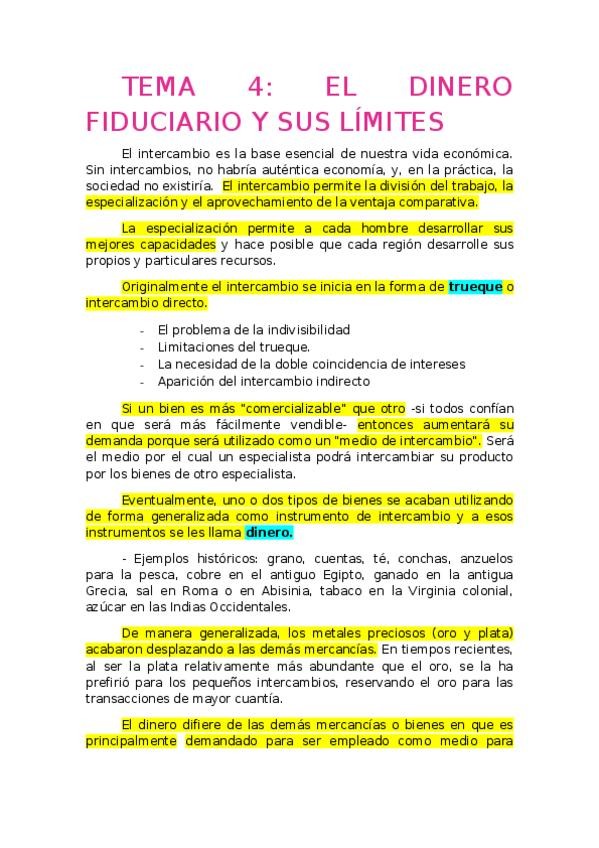 TEMA 4: EL DINERO FIDUCIARIO Y SUS LÍMITES

El intercambio es la base esencial de nuestra vida económica. Sin intercambios, no habría auténtica economía, y, en la práctica, la sociedad no existiría. El intercambio permite la división del trabajo, la especialización y el aprovechamiento de la ventaja comparativa.

La especialización permite a cada hombre desarrollar sus mejores capacidades y hace posible que cada región desarrolle sus propios y particulares recursos.

Originalmente el intercambio se inicia en la forma de trueque o intercambio directo.

- El problema de la indivisibilidad
- Limitaciones del trueque.
- La necesidad de la doble coincidencia de intereses
- Aparición del intercambio indirecto

Si un bien es más "comercializable" que otro -si todos confían en que será más fácilmente vendible- entonces aumentará su demanda porque será utilizado como un "medio de intercambio". Será el medio por el cual un especialista podrá intercambiar su producto por los bienes de otro especialista.

Eventualmente, uno o dos tipos de bienes se acaban utilizando de forma generalizada como instrumento de intercambio y a esos instrumentos se les llama dinero.

- Ejemplos históricos: grano, cuentas, té, conchas, anzuelos para la pesca, cobre en el antiguo Egipto, ganado en la antigua Grecia, sal en Roma o en Abisinia, tabaco en la Virginia colonial, azúcar en las Indias Occidentales.

De manera generalizada, los metales preciosos (oro y plata) acabaron desplazando a las demás mercancías. En tiempos recientes, al ser la plata relativamente más abundante que el oro, se la ha prefirió para los pequeños intercambios, reservando el oro para las transacciones de mayor cuantía.

El dinero difiere de las demás mercancías o bienes en que es principalmente demandado para ser empleado como medio para